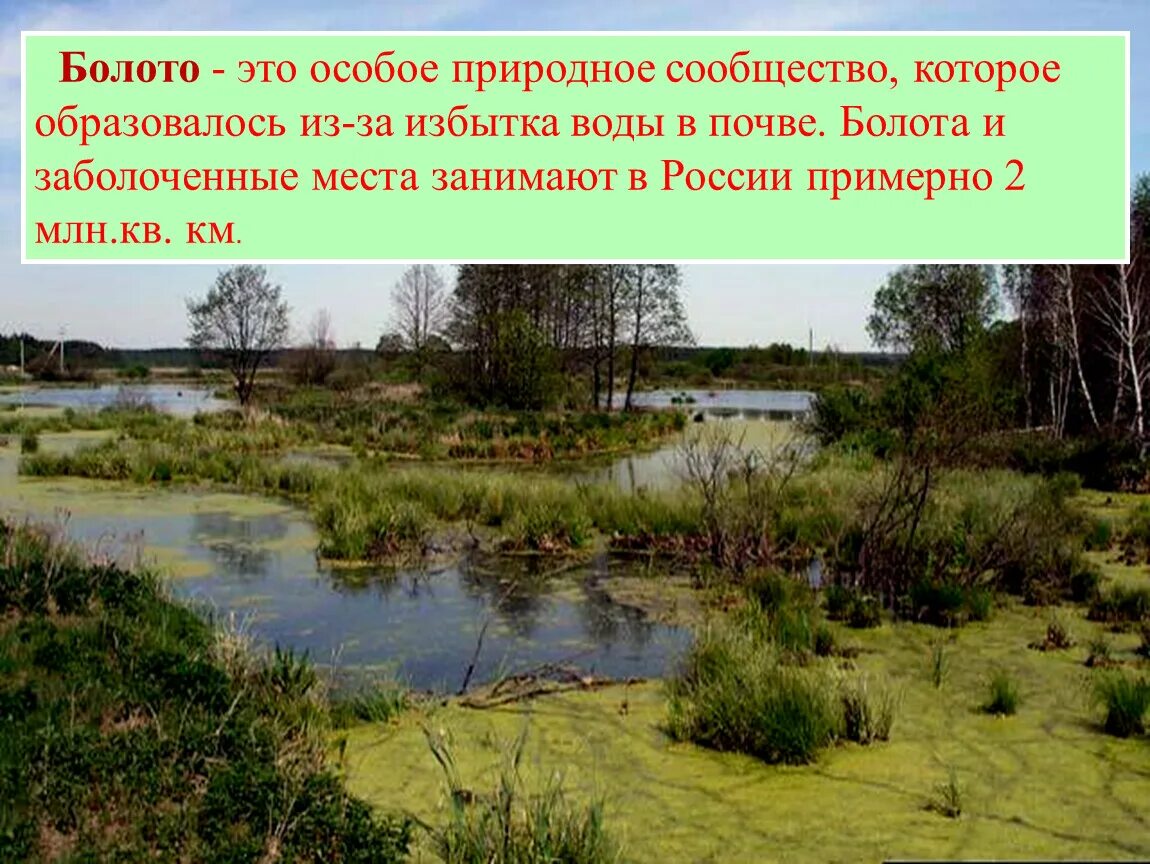 Болото - это особое природное сообщество, которое образовалось из-за избытка воды в почве. Болота и заболоченные места занимают в России примерно 2 млн.кв. км.